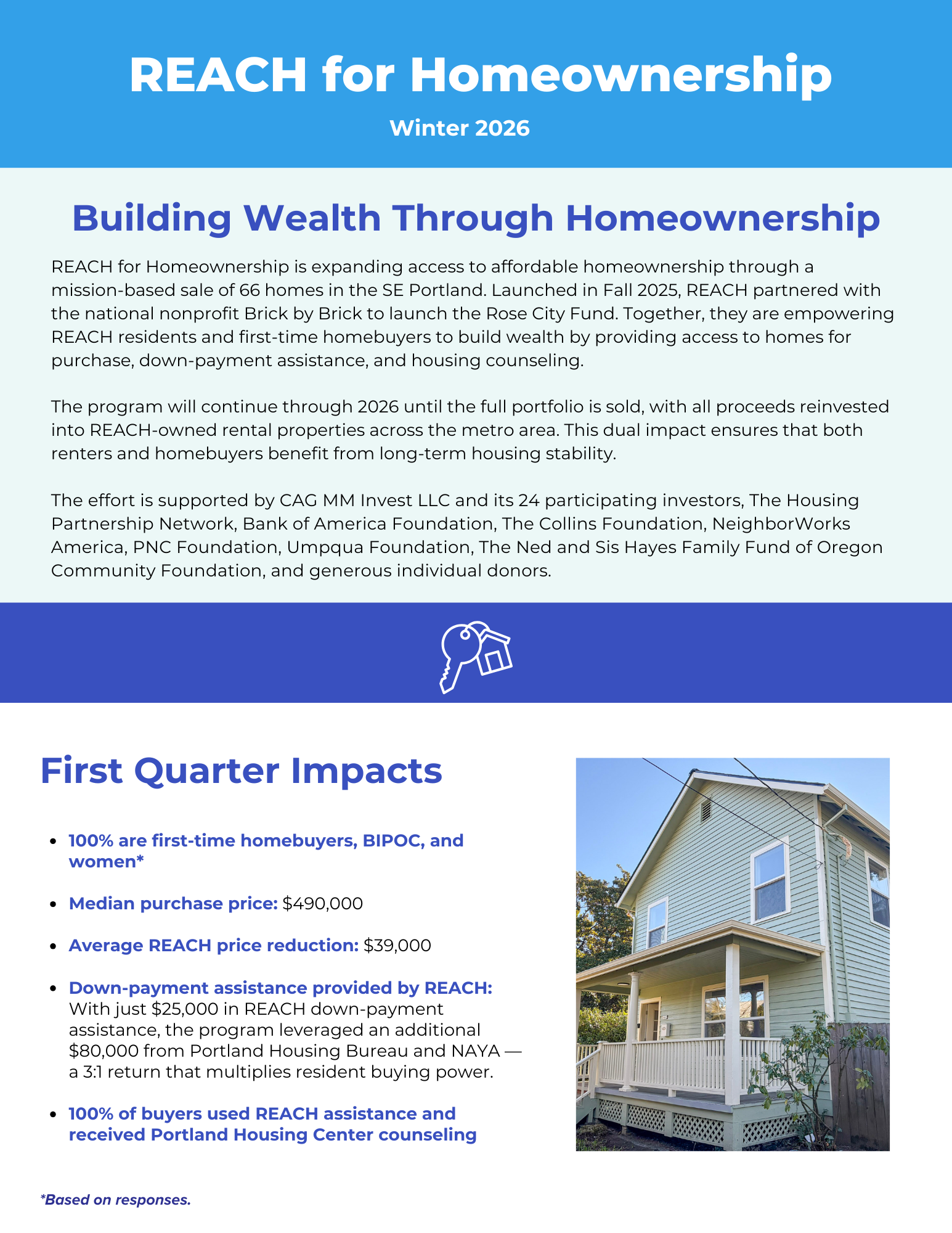 REACH for Homeownership

Winter 2026

Building Wealth Through Homeownership

REACH for Homeownership is expanding access to affordable homeownership through a mission-based sale of 66 homes in the SE Portland. Launched in Fall 2025, REACH partnered with the national nonprofit Brick by Brick to launch the Rose City Fund. Together, they are empowering REACH residents and first-time homebuyers to build wealth by providing access to homes for purchase, down-payment assistance, and housing counseling.

The program will continue through 2026 until the full portfolio is sold, with all proceeds reinvested into REACH-owned rental properties across the metro area. This dual impact ensures that both renters and homebuyers benefit from long-term housing stability.

The effort is supported by CAG MM Invest LLC and its 24 participating investors, The Housing Partnership Network, Bank of America Foundation, The Collins Foundation, NeighborWorks America, PNC Foundation, Umpqua Foundation, The Ned and Sis Hayes Family Fund of Oregon Community Foundation, and generous individual donors.

First Quarter Impacts

- 100% are first-time homebuyers, BIPOC, and women*
- Median purchase price: $490,000
- Average REACH price reduction: $39,000
- Down-payment assistance provided by REACH: With just $25,000 in REACH down-payment assistance, the program leveraged an additional $80,000 from Portland Housing Bureau and NAYA — a 3:1 return that multiplies resident buying power.
- 100% of buyers used REACH assistance and received Portland Housing Center counseling

*Based on responses.